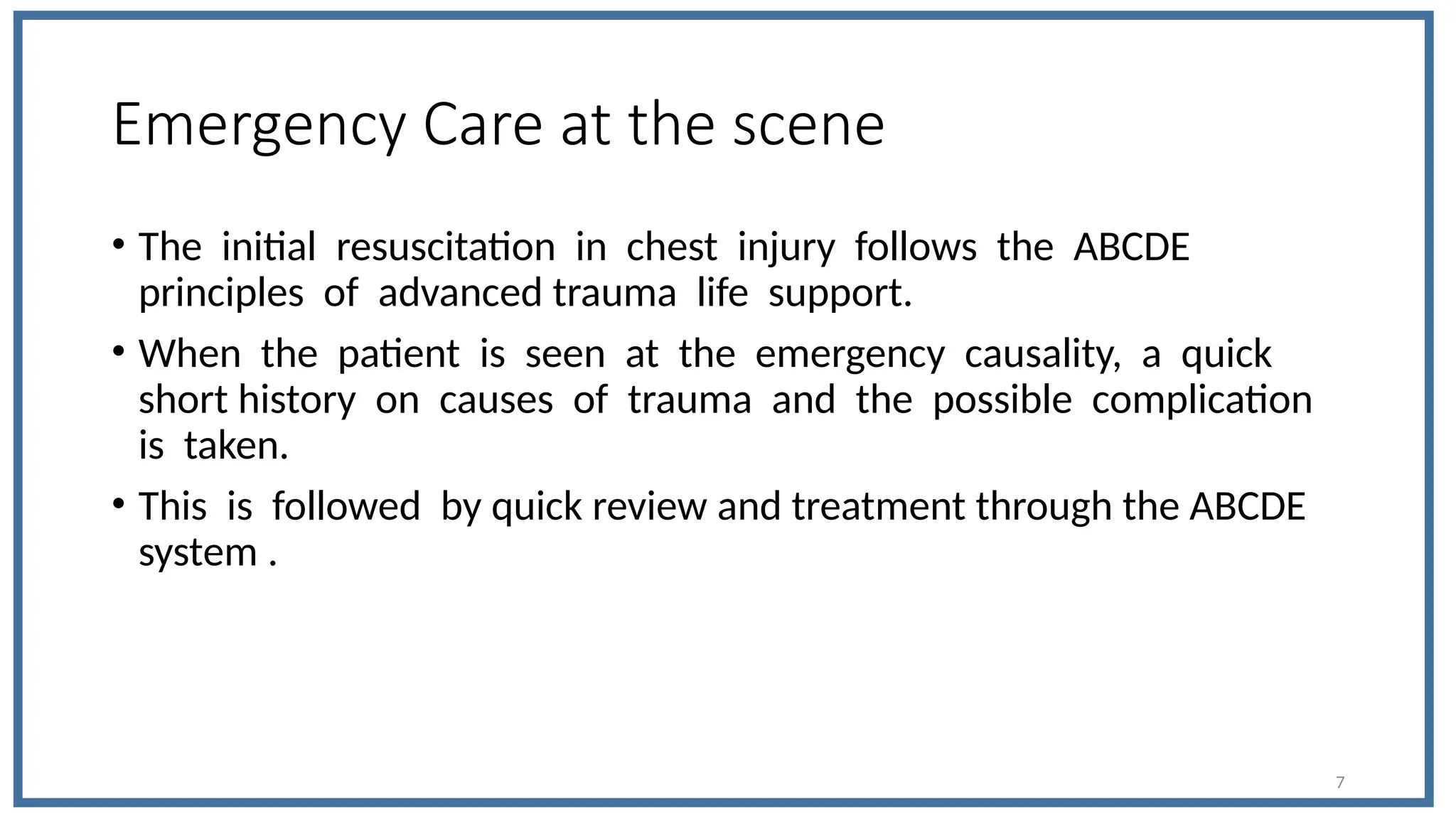 Emergency Care at the scene

• The initial resuscitation in chest injury follows the ABCDE principles of advanced trauma life support.

• When the patient is seen at the emergency causality, a quick short history on causes of trauma and the possible complication is taken.

• This is followed by quick review and treatment through the ABCDE system .

7